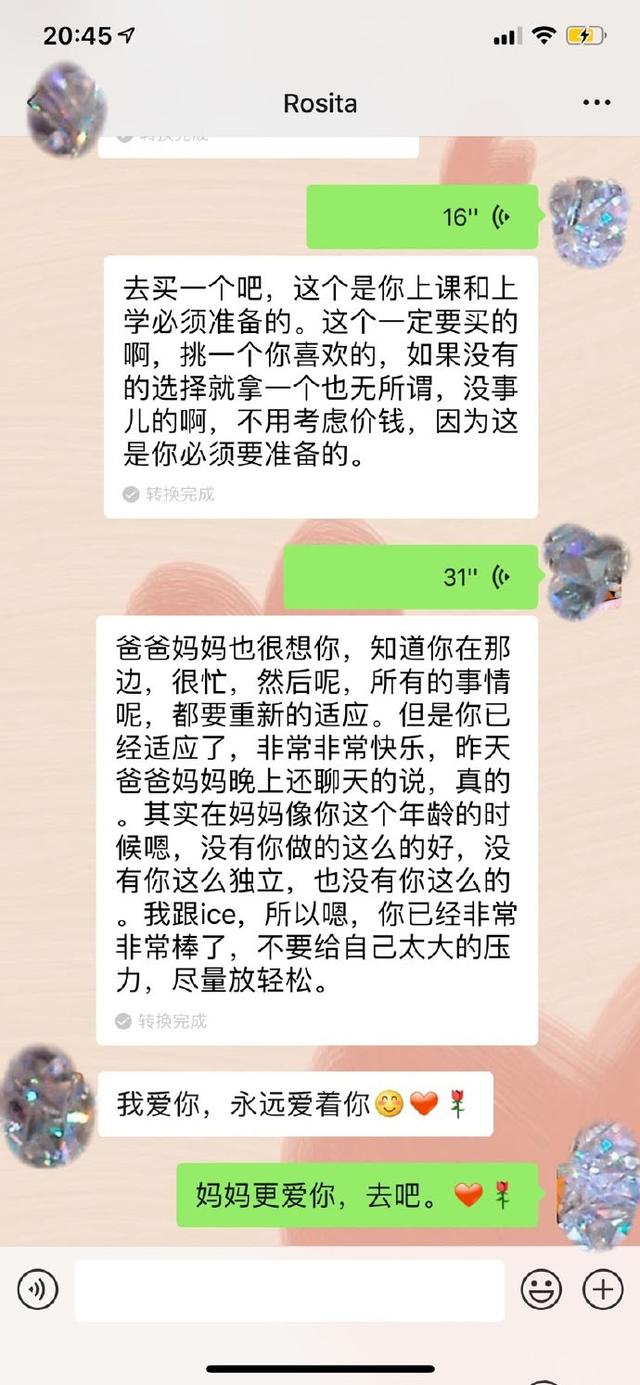 20:45

Rosita

转换完成

16''

去买一个吧，这个是你上课和上学必须准备的。这个一定要买的啊，挑一个你喜欢的，如果没有的选择就拿一个也无所谓，没事儿的啊，不用考虑价钱，因为这是你必须要准备的。

转换完成

31''

爸爸妈妈也很想你，知道你在那边，很忙，然后呢，所有的事情呢，都要重新的适应。但是你已经适应了，非常非常快乐，昨天爸爸妈妈晚上还聊天的说，真的。其实在妈妈像你这个年龄的时候嗯，没有你做的这么的好，没有你这么独立，也没有你这么的。我跟ice，所以嗯，你已经非常非常棒了，不要给自己太大的压力，尽量放轻松。

转换完成

我爱你，永远爱着你😊❤️🌹

妈妈更爱你，去吧。❤️🌹